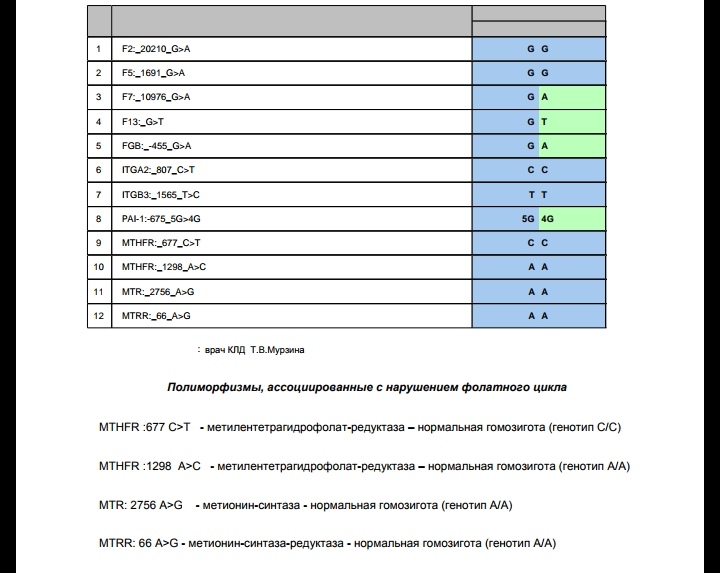 | | | |
|---|---|---|
| 1 | F2:_20210_G>A | G G |
| 2 | F5:_1691_G>A | G G |
| 3 | F7:_10976_G>A | G A |
| 4 | F13:_G>T | G T |
| 5 | FGB:_-455_G>A | G A |
| 6 | ITGA2:_807_C>T | C C |
| 7 | ITGB3:_1565_T>C | T T |
| 8 | PAI-1:-675_5G>4G | 5G 4G |
| 9 | MTHFR:_677_C>T | C C |
| 10 | MTHFR:_1298_A>C | A A |
| 11 | MTR:_2756_A>G | A A |
| 12 | MTRR:_66_A>G | A A |

: врач КЛД Т.В.Мурзина

Полиморфизмы, ассоциированные с нарушением фолатного цикла

MTHFR :677 C>T - метилентетрагидрофолат-редуктаза – нормальная гомозигота (генотип C/C)

MTHFR :1298 A>C - метилентетрагидрофолат-редуктаза – нормальная гомозигота (генотип A/A)

MTR: 2756 A>G - метионин-синтаза - нормальная гомозигота (генотип A/A)

MTRR: 66 A>G - метионин-синтаза-редуктаза - нормальная гомозигота (генотип A/A)